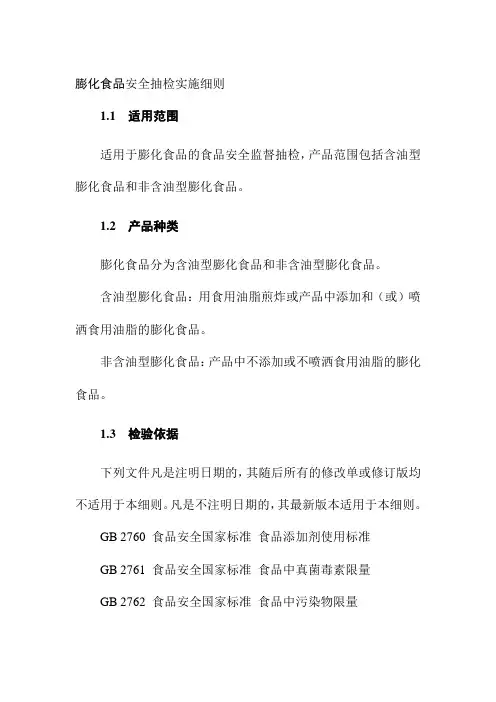 膨化食品安全抽检实施细则

1.1 适用范围

适用于膨化食品的食品安全监督抽检，产品范围包括含油型膨化食品和非含油型膨化食品。

1.2 产品种类

膨化食品分为含油型膨化食品和非含油型膨化食品。

含油型膨化食品：用食用油脂煎炸或产品中添加和（或）喷洒食用油脂的膨化食品。

非含油型膨化食品：产品中不添加或不喷洒食用油脂的膨化食品。

1.3 检验依据

下列文件凡是注明日期的，其随后所有的修改单或修订版均不适用于本细则。凡是不注明日期的，其最新版本适用于本细则。

GB 2760 食品安全国家标准 食品添加剂使用标准

GB 2761 食品安全国家标准 食品中真菌毒素限量

GB 2762 食品安全国家标准 食品中污染物限量